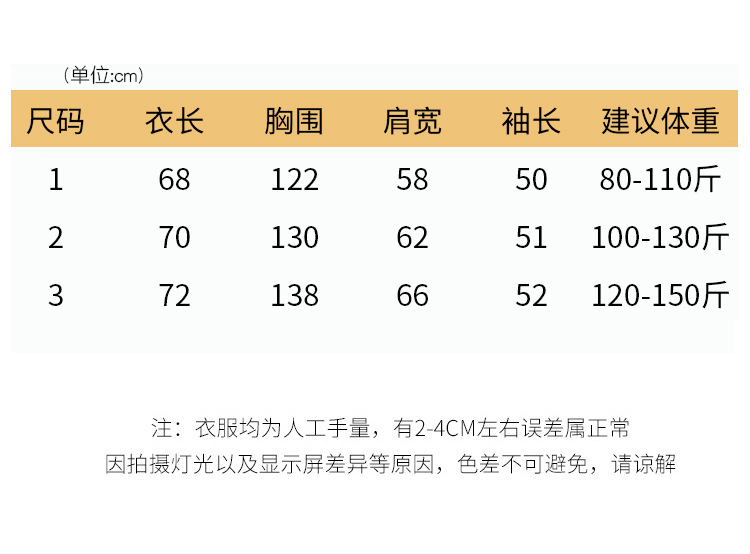 （单位:cm）

| 尺码 | 衣长 | 胸围 | 肩宽 | 袖长 | 建议体重 |
|---|---|---|---|---|---|
| 1 | 68 | 122 | 58 | 50 | 80-110斤 |
| 2 | 70 | 130 | 62 | 51 | 100-130斤 |
| 3 | 72 | 138 | 66 | 52 | 120-150斤 |

注：衣服均为人工手量，有2-4CM左右误差属正常
因拍摄灯光以及显示屏差异等原因，色差不可避免，请谅解